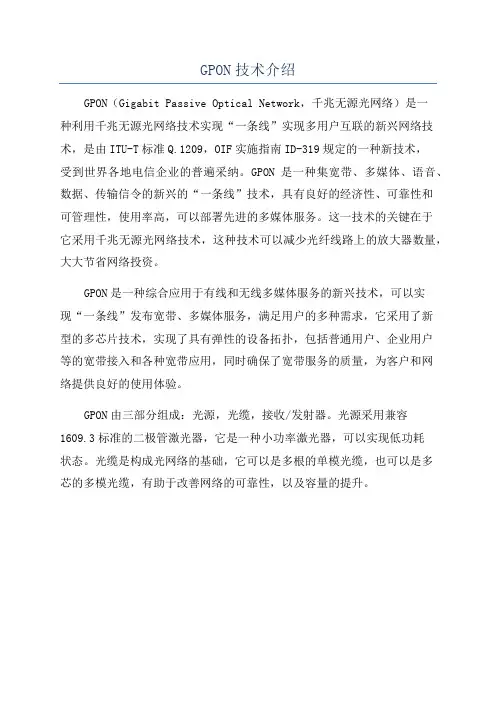 GPON 技术介绍

GPON（Gigabit Passive Optical Network，千兆无源光网络）是一种利用千兆无源光网络技术实现“一条线”实现多用户互联的新兴网络技术，是由 ITU-T 标准 Q.1209，OIF 实施指南 ID-319 规定的一种新技术，受到世界各地电信企业的普遍采纳。GPON 是一种集宽带、多媒体、语音、数据、传输信令的新兴的“一条线”技术，具有良好的经济性、可靠性和可管理性，使用率高，可以部署先进的多媒体服务。这一技术的关键在于它采用千兆无源光网络技术，这种技术可以减少光纤线路上的放大器数量，大大节省网络投资。

GPON 是一种综合应用于有线和无线多媒体服务的新兴技术，可以实现“一条线”发布宽带、多媒体服务，满足用户的多种需求，它采用了新型的多芯片技术，实现了具有弹性的设备拓扑，包括普通用户、企业用户等的宽带接入和各种宽带应用，同时确保了宽带服务的质量，为客户和网络提供良好的使用体验。

GPON 由三部分组成：光源，光缆，接收/发射器。光源采用兼容 1609.3 标准的二极管激光器，它是一种小功率激光器，可以实现低功耗状态。光缆是构成光网络的基础，它可以是多根的单模光缆，也可以是多芯的多模光缆，有助于改善网络的可靠性，以及容量的提升。